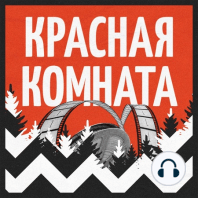 КРАСНАЯ КОМНАТА